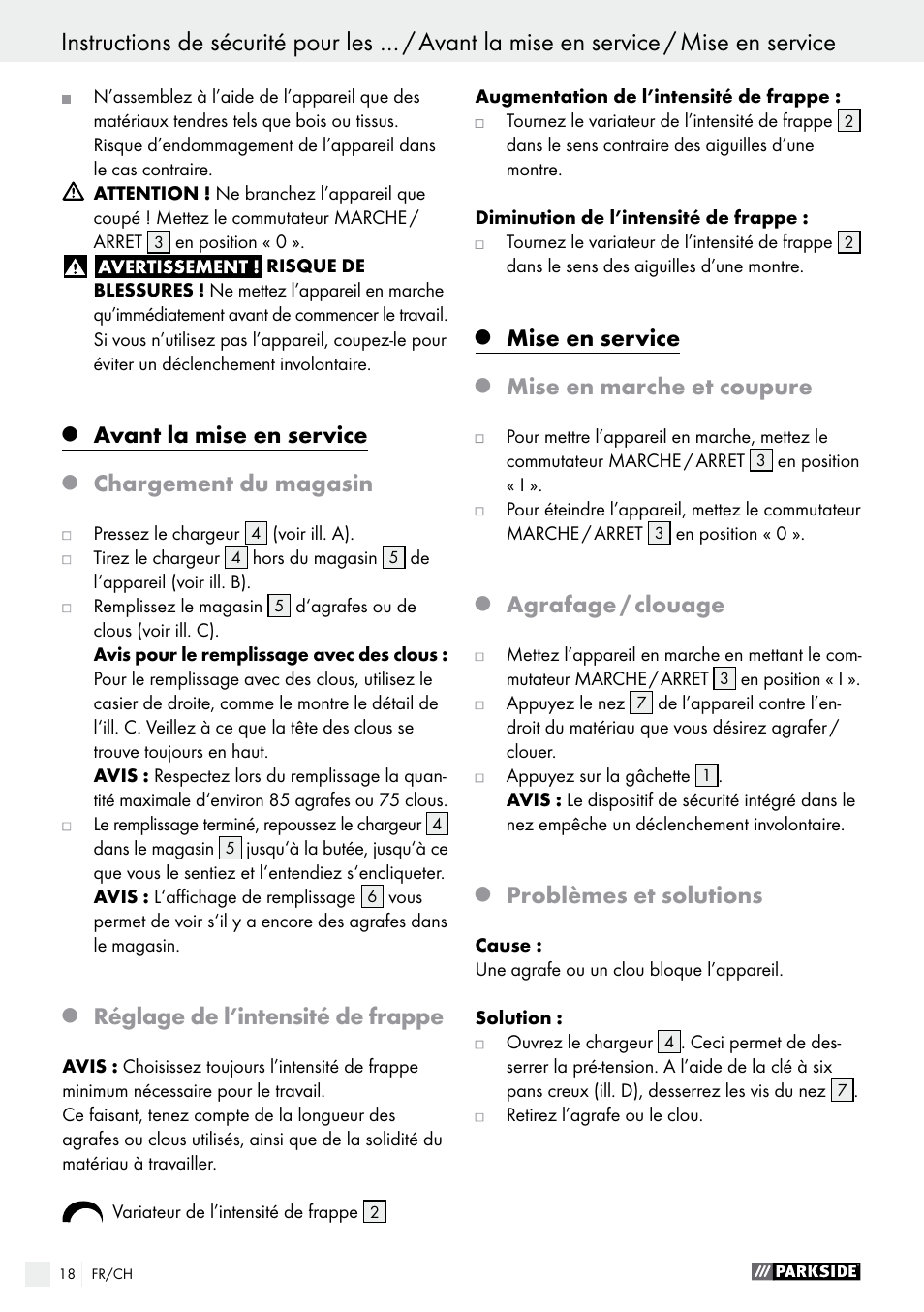 Instructions de sécurité pour les ... / Avant la mise en service / Mise en service

N'assemblez à l'aide de l'appareil que des matériaux tendres tels que bois ou tissus. Risque d'endommagement de l'appareil dans le cas contraire.

ATTENTION ! Ne branchez l'appareil que coupé ! Mettez le commutateur MARCHE / ARRET 3 en position « 0 ».

AVERTISSEMENT ! RISQUE DE BLESSURES ! Ne mettez l'appareil en marche qu'immédiatement avant de commencer le travail. Si vous n'utilisez pas l'appareil, coupez-le pour éviter un déclenchement involontaire.

Avant la mise en service

Chargement du magasin

Pressez le chargeur 4 (voir ill. A).

Tirez le chargeur 4 hors du magasin 5 de l'appareil (voir ill. B).

Remplissez le magasin 5 d'agrafes ou de clous (voir ill. C).

Avis pour le remplissage avec des clous : Pour le remplissage avec des clous, utilisez le casier de droite, comme le montre le détail de l'ill. C. Veillez à ce que la tête des clous se trouve toujours en haut.

AVIS : Respectez lors du remplissage la quantité maximale d'environ 85 agrafes ou 75 clous.

Le remplissage terminé, repoussez le chargeur 4 dans le magasin 5 jusqu'à la butée, jusqu'à ce que vous le sentiez et l'entendiez s'encliqueter.

AVIS : L'affichage de remplissage 6 vous permet de voir s'il y a encore des agrafes dans le magasin.

Réglage de l'intensité de frappe

AVIS : Choisissez toujours l'intensité de frappe minimum nécessaire pour le travail.
Ce faisant, tenez compte de la longueur des agrafes ou clous utilisés, ainsi que de la solidité du matériau à travailler.

Variateur de l'intensité de frappe 2

Augmentation de l'intensité de frappe :

Tournez le variateur de l'intensité de frappe 2 dans le sens contraire des aiguilles d'une montre.

Diminution de l'intensité de frappe :

Tournez le variateur de l'intensité de frappe 2 dans le sens des aiguilles d'une montre.

Mise en service

Mise en marche et coupure

Pour mettre l'appareil en marche, mettez le commutateur MARCHE / ARRET 3 en position « I ».

Pour éteindre l'appareil, mettez le commutateur MARCHE / ARRET 3 en position « 0 ».

Agrafage / clouage

Mettez l'appareil en marche en mettant le commutateur MARCHE / ARRET 3 en position « I ».

Appuyez le nez 7 de l'appareil contre l'endroit du matériau que vous désirez agrafer / clouer.

Appuyez sur la gâchette 1.
AVIS : Le dispositif de sécurité intégré dans le nez empêche un déclenchement involontaire.

Problèmes et solutions

Cause :
Une agrafe ou un clou bloque l'appareil.

Solution :

Ouvrez le chargeur 4. Ceci permet de desserrer la pré-tension. A l'aide de la clé à six pans creux (ill. D), desserrez les vis du nez 7.

Retirez l'agrafe ou le clou.

18 FR/CH

PARKSIDE